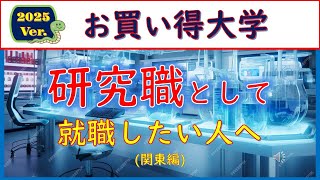 2025 Ver.

お買い得大学

研究職として

就職したい人へ

(関東編)